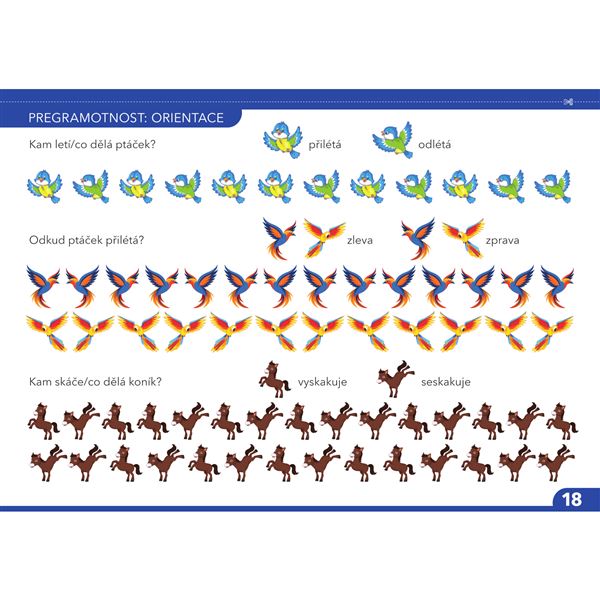 PREGRAMOTNOST: ORIENTACE

Kam letí/co dělá ptáček?

přilétá

odlétá

Odkud ptáček přilétá?

zleva

zprava

Kam skáče/co dělá koník?

vyskakuje

seskakuje

18